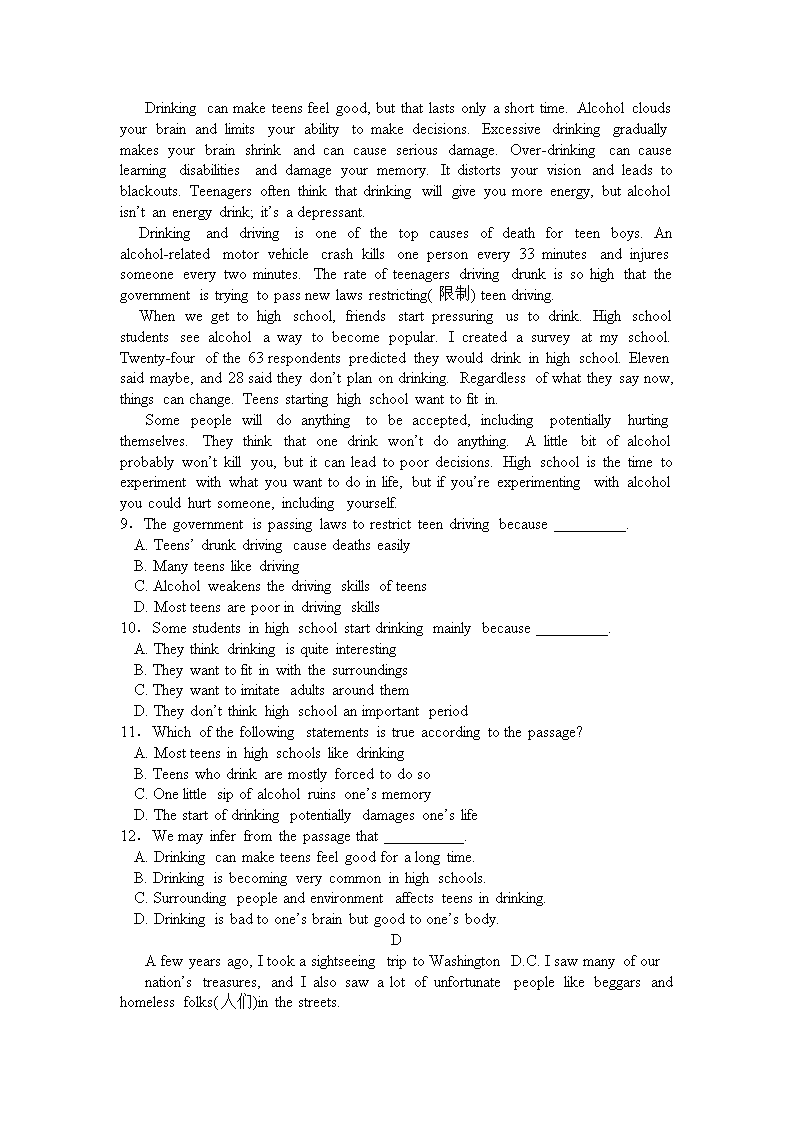 Drinking can make teens feel good, but that lasts only a short time. Alcohol clouds your brain and limits your ability to make decisions. Excessive drinking gradually makes your brain shrink and can cause serious damage. Over-drinking can cause learning disabilities and damage your memory. It distorts your vision and leads to blackouts. Teenagers often think that drinking will give you more energy, but alcohol isn't an energy drink; it's a depressant.

Drinking and driving is one of the top causes of death for teen boys. An alcohol-related motor vehicle crash kills one person every 33 minutes and injures someone every two minutes. The rate of teenagers driving drunk is so high that the government is trying to pass new laws restricting( 限制) teen driving.

When we get to high school, friends start pressuring us to drink. High school students see alcohol a way to become popular. I created a survey at my school. Twenty-four of the 63 respondents predicted they would drink in high school. Eleven said maybe, and 28 said they don't plan on drinking. Regardless of what they say now, things can change. Teens starting high school want to fit in.

Some people will do anything to be accepted, including potentially hurting themselves. They think that one drink won't do anything. A little bit of alcohol probably won't kill you, but it can lead to poor decisions. High school is the time to experiment with what you want to do in life, but if you're experimenting with alcohol you could hurt someone, including yourself.

9. The government is passing laws to restrict teen driving because __________.
A. Teens' drunk driving cause deaths easily
B. Many teens like driving
C. Alcohol weakens the driving skills of teens
D. Most teens are poor in driving skills

10. Some students in high school start drinking mainly because __________.
A. They think drinking is quite interesting
B. They want to fit in with the surroundings
C. They want to imitate adults around them
D. They don't think high school an important period

11. Which of the following statements is true according to the passage?
A. Most teens in high schools like drinking
B. Teens who drink are mostly forced to do so
C. One little sip of alcohol ruins one's memory
D. The start of drinking potentially damages one's life

12. We may infer from the passage that ___________.
A. Drinking can make teens feel good for a long time.
B. Drinking is becoming very common in high schools.
C. Surrounding people and environment affects teens in drinking.
D. Drinking is bad to one's brain but good to one's body.

D

A few years ago, I took a sightseeing trip to Washington D.C. I saw many of our nation's treasures, and I also saw a lot of unfortunate people like beggars and homeless folks(人们)in the streets.